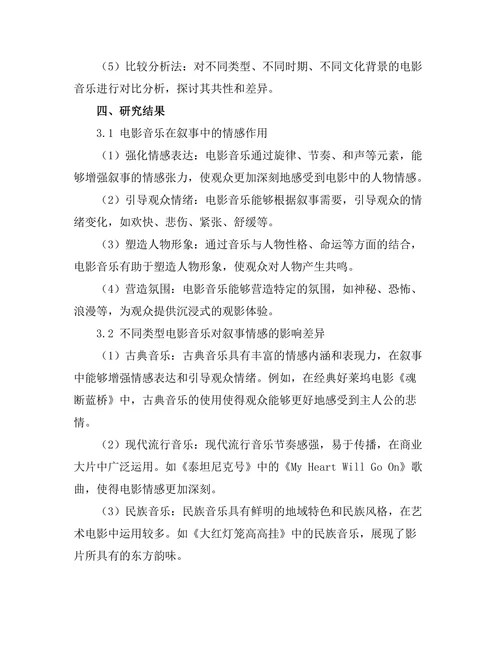 （5）比较分析法：对不同类型、不同时期、不同文化背景的电影音乐进行对比分析，探讨其共性和差异。

四、研究结果

3.1 电影音乐在叙事中的情感作用

（1）强化情感表达：电影音乐通过旋律、节奏、和声等元素，能够增强叙事的情感张力，使观众更加深刻地感受到电影中的人物情感。

（2）引导观众情绪：电影音乐能够根据叙事需要，引导观众的情绪变化，如欢快、悲伤、紧张、舒缓等。

（3）塑造人物形象：通过音乐与人物性格、命运等方面的结合，电影音乐有助于塑造人物形象，使观众对人物产生共鸣。

（4）营造氛围：电影音乐能够营造特定的氛围，如神秘、恐怖、浪漫等，为观众提供沉浸式的观影体验。

3.2 不同类型电影音乐对叙事情感的影响差异

（1）古典音乐：古典音乐具有丰富的情感内涵和表现力，在叙事中能够增强情感表达和引导观众情绪。例如，在经典好莱坞电影《魂断蓝桥》中，古典音乐的使用使得观众能够更好地感受到主人公的悲情。

（2）现代流行音乐：现代流行音乐节奏感强，易于传播，在商业大片中广泛运用。如《泰坦尼克号》中的《My Heart Will Go On》歌曲，使得电影情感更加深刻。

（3）民族音乐：民族音乐具有鲜明的地域特色和民族风格，在艺术电影中运用较多。如《大红灯笼高高挂》中的民族音乐，展现了影片所具有的东方韵味。